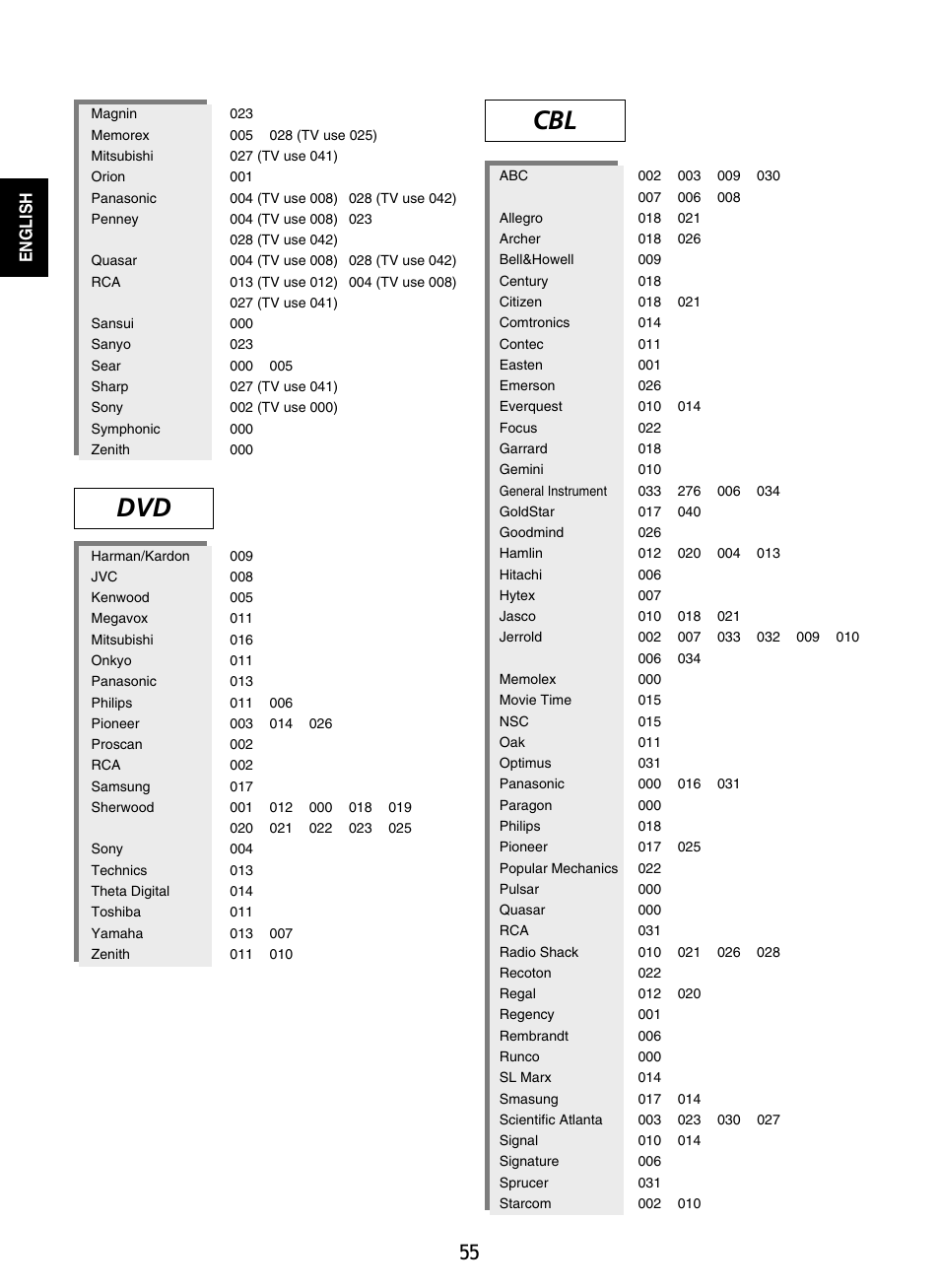 ENGLISH

| | |
|---|---|
| Magnin | 023 |
| Memorex | 005 028 (TV use 025) |
| Mitsubishi | 027 (TV use 041) |
| Orion | 001 |
| Panasonic | 004 (TV use 008) 028 (TV use 042) |
| Penney | 004 (TV use 008) 023 |
| | 028 (TV use 042) |
| Quasar | 004 (TV use 008) 028 (TV use 042) |
| RCA | 013 (TV use 012) 004 (TV use 008) |
| | 027 (TV use 041) |
| Sansui | 000 |
| Sanyo | 023 |
| Sear | 000 005 |
| Sharp | 027 (TV use 041) |
| Sony | 002 (TV use 000) |
| Symphonic | 000 |
| Zenith | 000 |

DVD

| | |
|---|---|
| Harman/Kardon | 009 |
| JVC | 008 |
| Kenwood | 005 |
| Megavox | 011 |
| Mitsubishi | 016 |
| Onkyo | 011 |
| Panasonic | 013 |
| Philips | 011 006 |
| Pioneer | 003 014 026 |
| Proscan | 002 |
| RCA | 002 |
| Samsung | 017 |
| Sherwood | 001 012 000 018 019 |
| | 020 021 022 023 025 |
| Sony | 004 |
| Technics | 013 |
| Theta Digital | 014 |
| Toshiba | 011 |
| Yamaha | 013 007 |
| Zenith | 011 010 |

CBL

| | |
|---|---|
| ABC | 002 003 009 030 |
| | 007 006 008 |
| Allegro | 018 021 |
| Archer | 018 026 |
| Bell&Howell | 009 |
| Century | 018 |
| Citizen | 018 021 |
| Comtronics | 014 |
| Contec | 011 |
| Easten | 001 |
| Emerson | 026 |
| Everquest | 010 014 |
| Focus | 022 |
| Garrard | 018 |
| Gemini | 010 |
| General Instrument | 033 276 006 034 |
| GoldStar | 017 040 |
| Goodmind | 026 |
| Hamlin | 012 020 004 013 |
| Hitachi | 006 |
| Hytex | 007 |
| Jasco | 010 018 021 |
| Jerrold | 002 007 033 032 009 010 |
| | 006 034 |
| Memolex | 000 |
| Movie Time | 015 |
| NSC | 015 |
| Oak | 011 |
| Optimus | 031 |
| Panasonic | 000 016 031 |
| Paragon | 000 |
| Philips | 018 |
| Pioneer | 017 025 |
| Popular Mechanics | 022 |
| Pulsar | 000 |
| Quasar | 000 |
| RCA | 031 |
| Radio Shack | 010 021 026 028 |
| Recoton | 022 |
| Regal | 012 020 |
| Regency | 001 |
| Rembrandt | 006 |
| Runco | 000 |
| SL Marx | 014 |
| Smasung | 017 014 |
| Scientific Atlanta | 003 023 030 027 |
| Signal | 010 014 |
| Signature | 006 |
| Sprucer | 031 |
| Starcom | 002 010 |

55